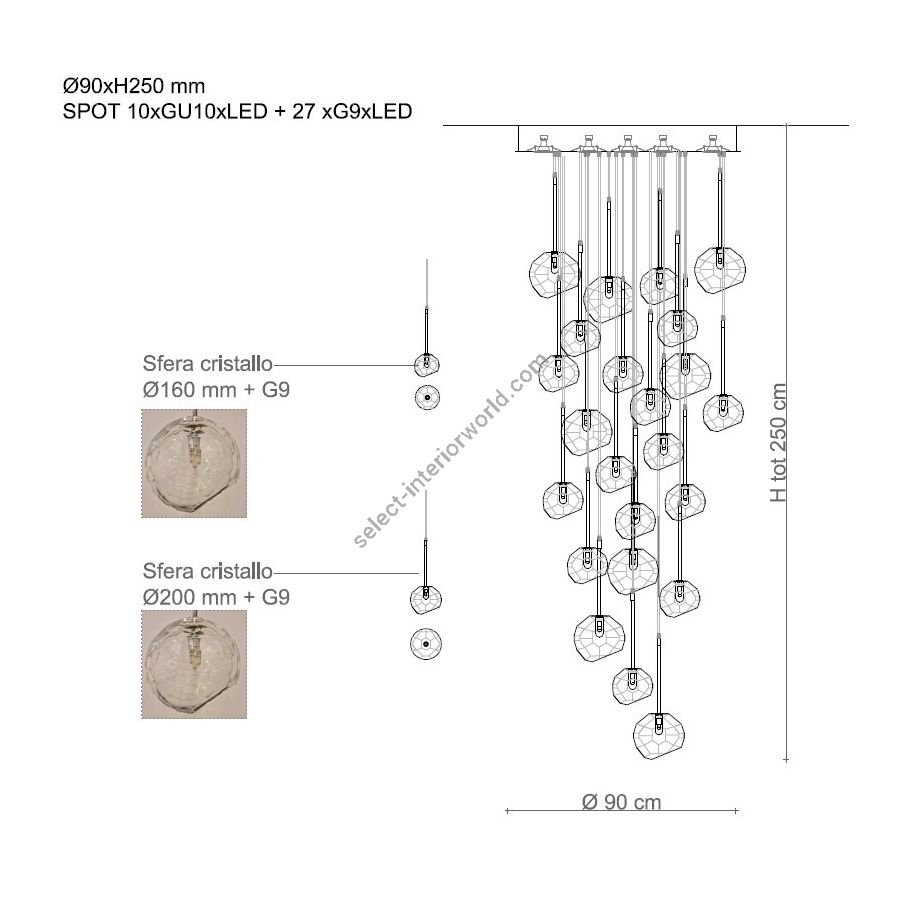 Ø90xH250 mm
SPOT 10xGU10xLED + 27 xG9xLED

Sfera cristallo
Ø160 mm + G9

Sfera cristallo
Ø200 mm + G9

select-interiorworld.com

H tot 250 cm

Ø 90 cm